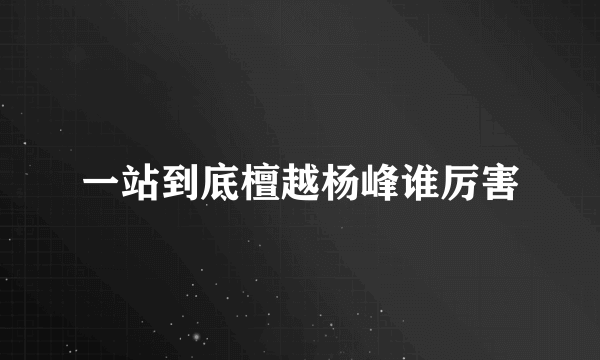 一站到底檀越杨峰谁厉害